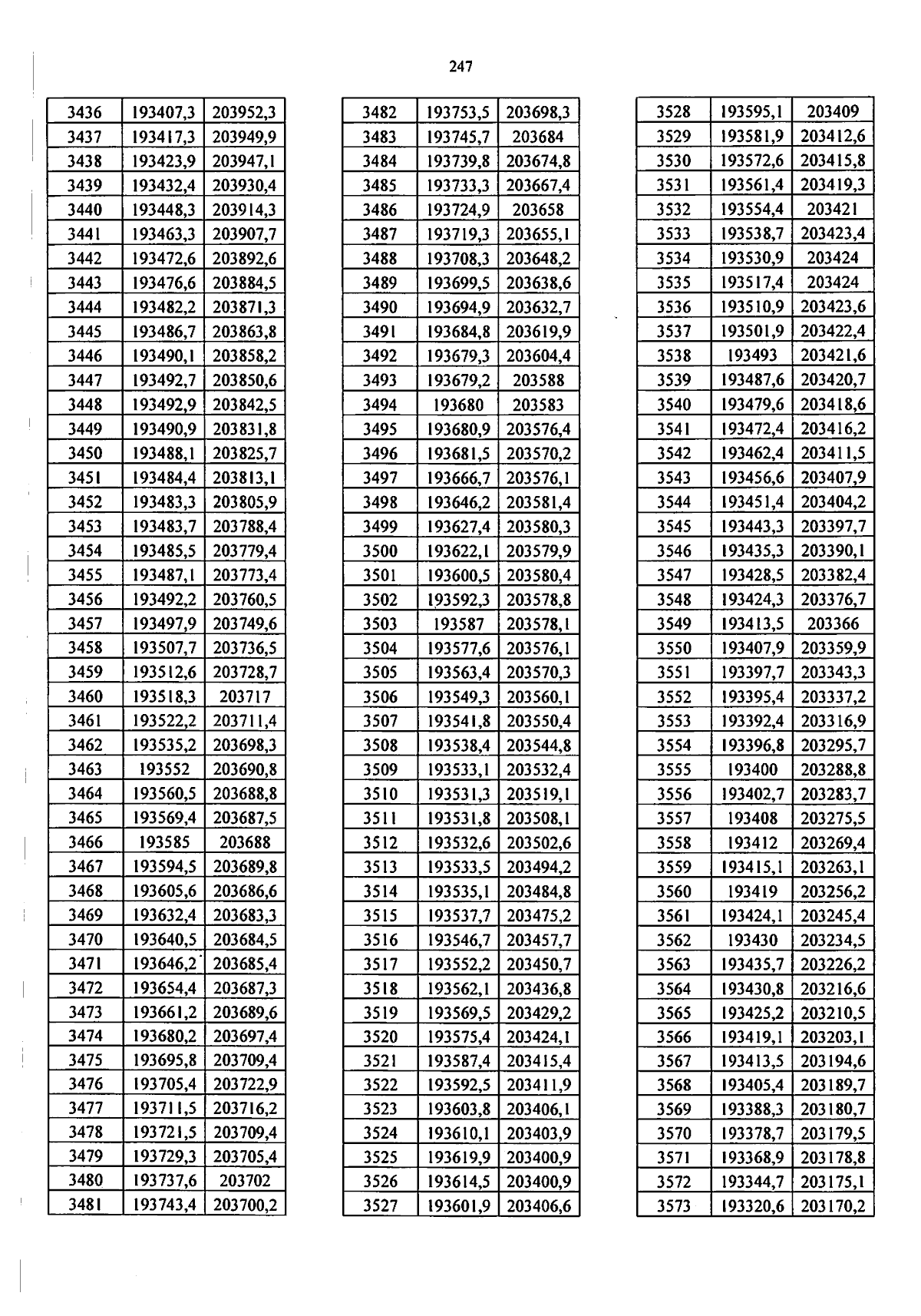 247

| 3436 | 193407,3 | 203952,3 |
|---|---|---|
| 3437 | 193417,3 | 203949,9 |
| 3438 | 193423,9 | 203947,1 |
| 3439 | 193432,4 | 203930,4 |
| 3440 | 193448,3 | 203914,3 |
| 3441 | 193463,3 | 203907,7 |
| 3442 | 193472,6 | 203892,6 |
| 3443 | 193476,6 | 203884,5 |
| 3444 | 193482,2 | 203871,3 |
| 3445 | 193486,7 | 203863,8 |
| 3446 | 193490,1 | 203858,2 |
| 3447 | 193492,7 | 203850,6 |
| 3448 | 193492,9 | 203842,5 |
| 3449 | 193490,9 | 203831,8 |
| 3450 | 193488,1 | 203825,7 |
| 3451 | 193484,4 | 203813,1 |
| 3452 | 193483,3 | 203805,9 |
| 3453 | 193483,7 | 203788,4 |
| 3454 | 193485,5 | 203779,4 |
| 3455 | 193487,1 | 203773,4 |
| 3456 | 193492,2 | 203760,5 |
| 3457 | 193497,9 | 203749,6 |
| 3458 | 193507,7 | 203736,5 |
| 3459 | 193512,6 | 203728,7 |
| 3460 | 193518,3 | 203717 |
| 3461 | 193522,2 | 203711,4 |
| 3462 | 193535,2 | 203698,3 |
| 3463 | 193552 | 203690,8 |
| 3464 | 193560,5 | 203688,8 |
| 3465 | 193569,4 | 203687,5 |
| 3466 | 193585 | 203688 |
| 3467 | 193594,5 | 203689,8 |
| 3468 | 193605,6 | 203686,6 |
| 3469 | 193632,4 | 203683,3 |
| 3470 | 193640,5 | 203684,5 |
| 3471 | 193646,2 | 203685,4 |
| 3472 | 193654,4 | 203687,3 |
| 3473 | 193661,2 | 203689,6 |
| 3474 | 193680,2 | 203697,4 |
| 3475 | 193695,8 | 203709,4 |
| 3476 | 193705,4 | 203722,9 |
| 3477 | 193711,5 | 203716,2 |
| 3478 | 193721,5 | 203709,4 |
| 3479 | 193729,3 | 203705,4 |
| 3480 | 193737,6 | 203702 |
| 3481 | 193743,4 | 203700,2 |

| 3482 | 193753,5 | 203698,3 |
|---|---|---|
| 3483 | 193745,7 | 203684 |
| 3484 | 193739,8 | 203674,8 |
| 3485 | 193733,3 | 203667,4 |
| 3486 | 193724,9 | 203658 |
| 3487 | 193719,3 | 203655,1 |
| 3488 | 193708,3 | 203648,2 |
| 3489 | 193699,5 | 203638,6 |
| 3490 | 193694,9 | 203632,7 |
| 3491 | 193684,8 | 203619,9 |
| 3492 | 193679,3 | 203604,4 |
| 3493 | 193679,2 | 203588 |
| 3494 | 193680 | 203583 |
| 3495 | 193680,9 | 203576,4 |
| 3496 | 193681,5 | 203570,2 |
| 3497 | 193666,7 | 203576,1 |
| 3498 | 193646,2 | 203581,4 |
| 3499 | 193627,4 | 203580,3 |
| 3500 | 193622,1 | 203579,9 |
| 3501 | 193600,5 | 203580,4 |
| 3502 | 193592,3 | 203578,8 |
| 3503 | 193587 | 203578,1 |
| 3504 | 193577,6 | 203576,1 |
| 3505 | 193563,4 | 203570,3 |
| 3506 | 193549,3 | 203560,1 |
| 3507 | 193541,8 | 203550,4 |
| 3508 | 193538,4 | 203544,8 |
| 3509 | 193533,1 | 203532,4 |
| 3510 | 193531,3 | 203519,1 |
| 3511 | 193531,8 | 203508,1 |
| 3512 | 193532,6 | 203502,6 |
| 3513 | 193533,5 | 203494,2 |
| 3514 | 193535,1 | 203484,8 |
| 3515 | 193537,7 | 203475,2 |
| 3516 | 193546,7 | 203457,7 |
| 3517 | 193552,2 | 203450,7 |
| 3518 | 193562,1 | 203436,8 |
| 3519 | 193569,5 | 203429,2 |
| 3520 | 193575,4 | 203424,1 |
| 3521 | 193587,4 | 203415,4 |
| 3522 | 193592,5 | 203411,9 |
| 3523 | 193603,8 | 203406,1 |
| 3524 | 193610,1 | 203403,9 |
| 3525 | 193619,9 | 203400,9 |
| 3526 | 193614,5 | 203400,9 |
| 3527 | 193601,9 | 203406,6 |

| 3528 | 193595,1 | 203409 |
|---|---|---|
| 3529 | 193581,9 | 203412,6 |
| 3530 | 193572,6 | 203415,8 |
| 3531 | 193561,4 | 203419,3 |
| 3532 | 193554,4 | 203421 |
| 3533 | 193538,7 | 203423,4 |
| 3534 | 193530,9 | 203424 |
| 3535 | 193517,4 | 203424 |
| 3536 | 193510,9 | 203423,6 |
| 3537 | 193501,9 | 203422,4 |
| 3538 | 193493 | 203421,6 |
| 3539 | 193487,6 | 203420,7 |
| 3540 | 193479,6 | 203418,6 |
| 3541 | 193472,4 | 203416,2 |
| 3542 | 193462,4 | 203411,5 |
| 3543 | 193456,6 | 203407,9 |
| 3544 | 193451,4 | 203404,2 |
| 3545 | 193443,3 | 203397,7 |
| 3546 | 193435,3 | 203390,1 |
| 3547 | 193428,5 | 203382,4 |
| 3548 | 193424,3 | 203376,7 |
| 3549 | 193413,5 | 203366 |
| 3550 | 193407,9 | 203359,9 |
| 3551 | 193397,7 | 203343,3 |
| 3552 | 193395,4 | 203337,2 |
| 3553 | 193392,4 | 203316,9 |
| 3554 | 193396,8 | 203295,7 |
| 3555 | 193400 | 203288,8 |
| 3556 | 193402,7 | 203283,7 |
| 3557 | 193408 | 203275,5 |
| 3558 | 193412 | 203269,4 |
| 3559 | 193415,1 | 203263,1 |
| 3560 | 193419 | 203256,2 |
| 3561 | 193424,1 | 203245,4 |
| 3562 | 193430 | 203234,5 |
| 3563 | 193435,7 | 203226,2 |
| 3564 | 193430,8 | 203216,6 |
| 3565 | 193425,2 | 203210,5 |
| 3566 | 193419,1 | 203203,1 |
| 3567 | 193413,5 | 203194,6 |
| 3568 | 193405,4 | 203189,7 |
| 3569 | 193388,3 | 203180,7 |
| 3570 | 193378,7 | 203179,5 |
| 3571 | 193368,9 | 203178,8 |
| 3572 | 193344,7 | 203175,1 |
| 3573 | 193320,6 | 203170,2 |